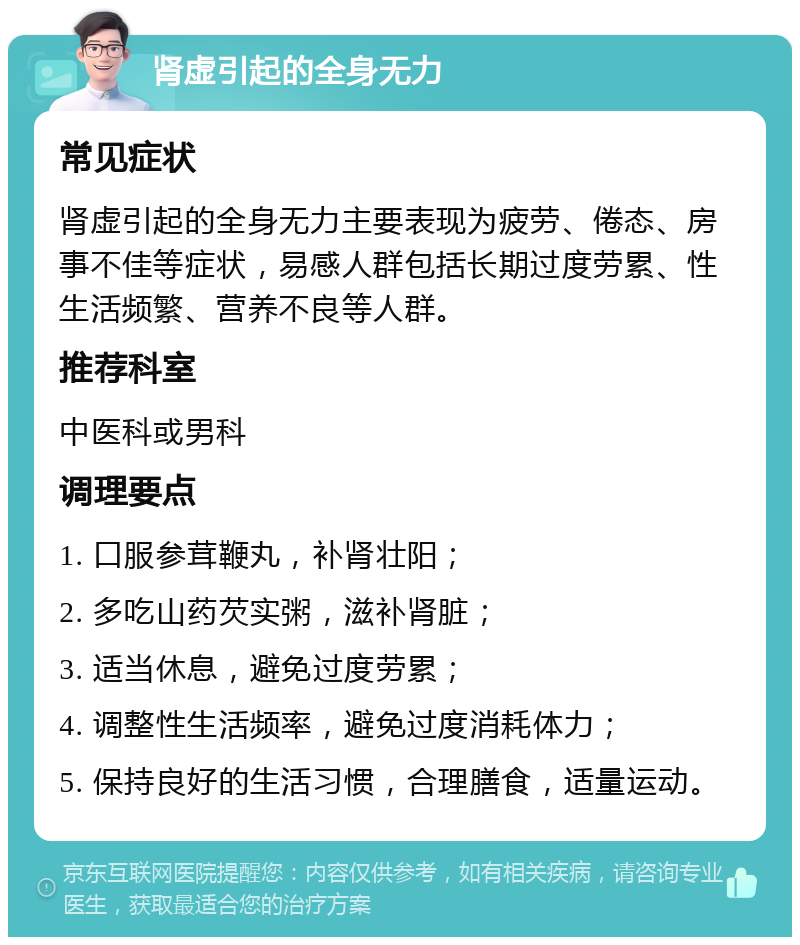 肾虚引起的全身无力

常见症状

肾虚引起的全身无力主要表现为疲劳、倦态、房事不佳等症状，易感人群包括长期过度劳累、性生活频繁、营养不良等人群。

推荐科室

中医科或男科

调理要点

1. 口服参茸鞭丸，补肾壮阳；

2. 多吃山药芡实粥，滋补肾脏；

3. 适当休息，避免过度劳累；

4. 调整性生活频率，避免过度消耗体力；

5. 保持良好的生活习惯，合理膳食，适量运动。

京东互联网医院提醒您：内容仅供参考，如有相关疾病，请咨询专业医生，获取最适合您的治疗方案